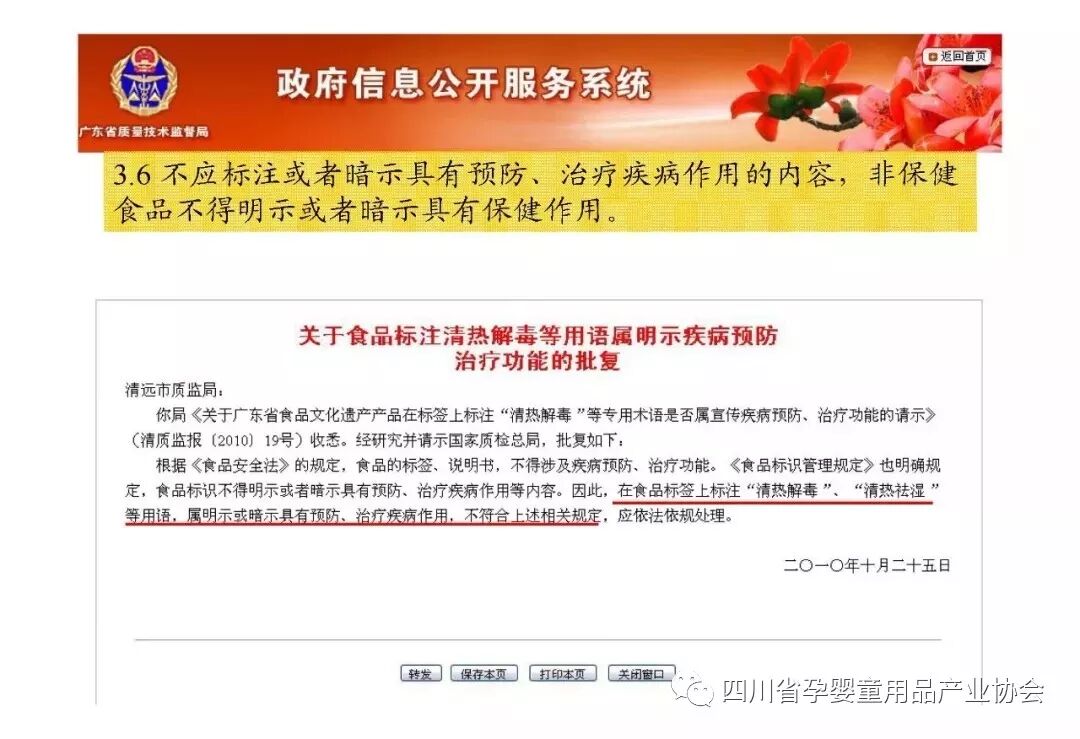 广东省质量技术监督局

政府信息公开服务系统

返回首页

3.6 不应标注或者暗示具有预防、治疗疾病作用的内容，非保健食品不得明示或者暗示具有保健作用。

关于食品标注清热解毒等用语属明示疾病预防治疗功能的批复

清远市质监局：

你局《关于广东省食品文化遗产产品在标签上标注“清热解毒”等专用术语是否属宣传疾病预防、治疗功能的请示》（清质监报〔2010〕19号）收悉。经研究并请示国家质检总局，批复如下：

根据《食品安全法》的规定，食品的标签、说明书，不得涉及疾病预防、治疗功能。《食品标识管理规定》也明确规定，食品标识不得明示或者暗示具有预防、治疗疾病作用等内容。因此，在食品标签上标注“清热解毒”、“清热祛湿”等用语，属明示或暗示具有预防、治疗疾病作用，不符合上述相关规定，应依法依规处理。

二〇一〇年十月二十五日

转发 保存本页 打印本页 关闭窗口

四川省孕婴童用品产业协会